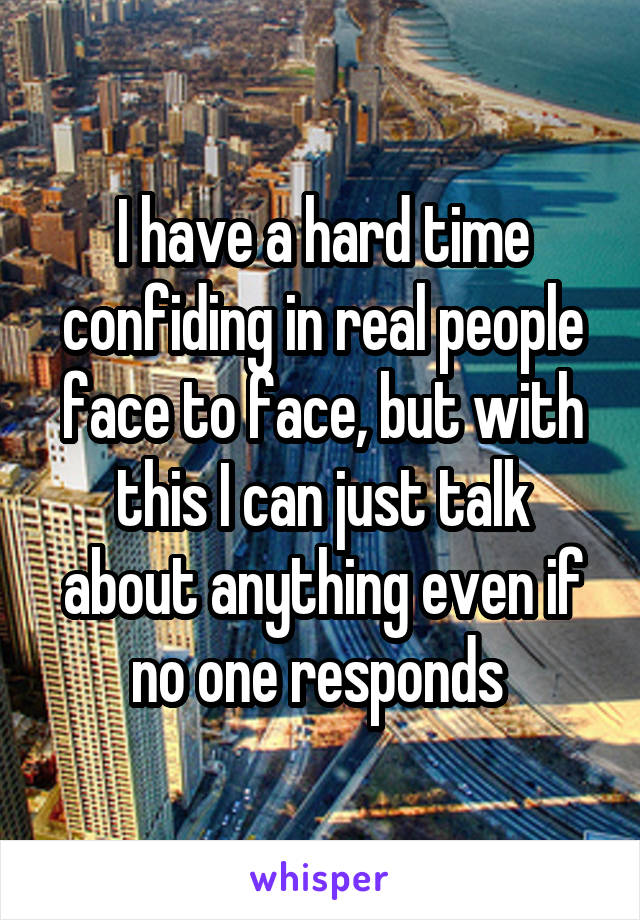 I have a hard time confiding in real people face to face, but with this I can just talk about anything even if no one responds

whisper